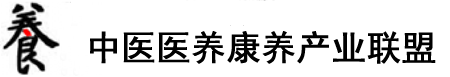 養 中医医养康养产业联盟